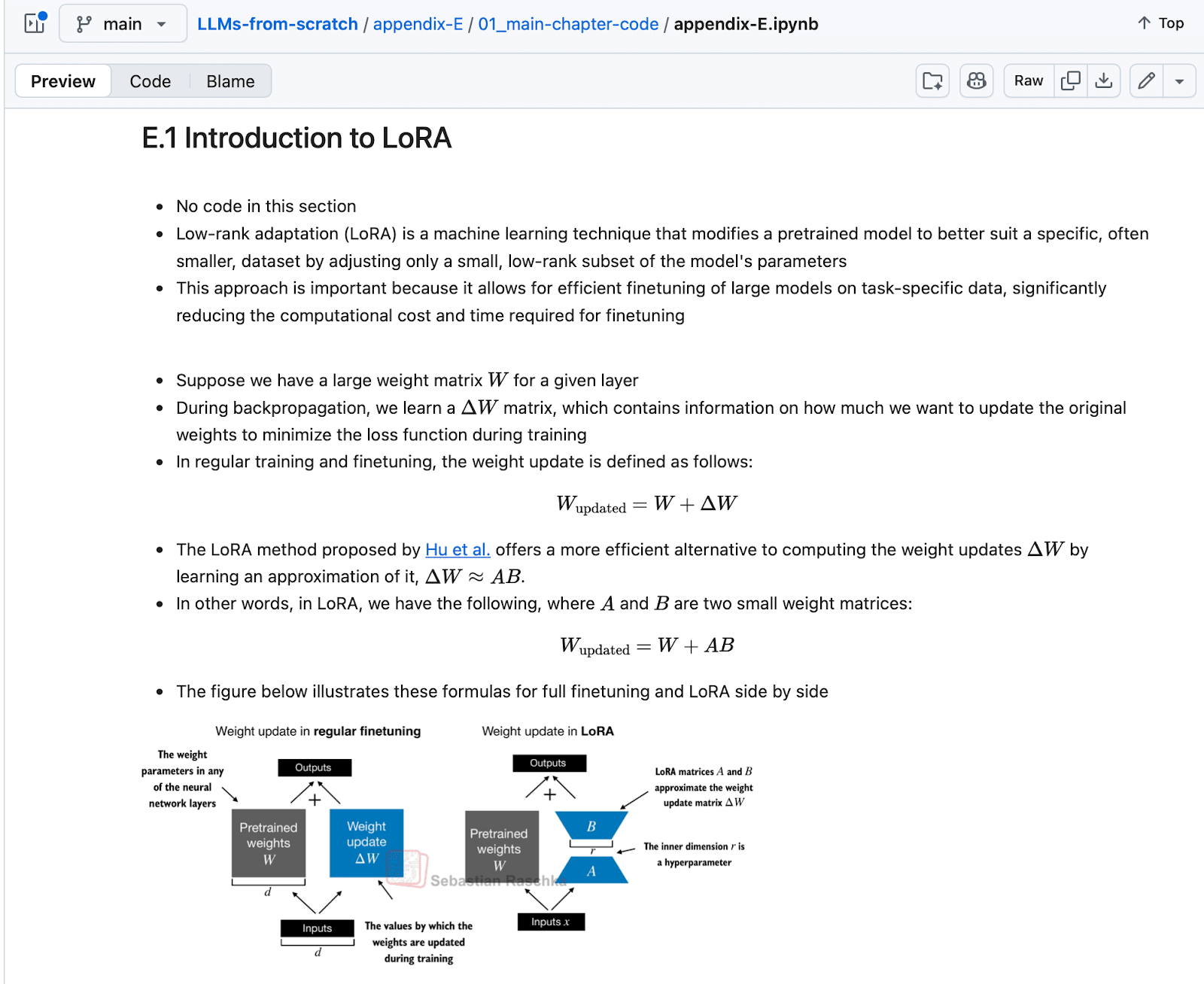 main LLMs-from-scratch / appendix-E / 01_main-chapter-code / appendix-E.ipynb Top

Preview Code Blame Raw

E.1 Introduction to LoRA

- No code in this section
- Low-rank adaptation (LoRA) is a machine learning technique that modifies a pretrained model to better suit a specific, often smaller, dataset by adjusting only a small, low-rank subset of the model's parameters
- This approach is important because it allows for efficient finetuning of large models on task-specific data, significantly reducing the computational cost and time required for finetuning

- Suppose we have a large weight matrix $W$ for a given layer
- During backpropagation, we learn a $\Delta W$ matrix, which contains information on how much we want to update the original weights to minimize the loss function during training
- In regular training and finetuning, the weight update is defined as follows:

$W_{\text{updated}} = W + \Delta W$

- The LoRA method proposed by Hu et al. offers a more efficient alternative to computing the weight updates $\Delta W$ by learning an approximation of it, $\Delta W \approx AB$.
- In other words, in LoRA, we have the following, where $A$ and $B$ are two small weight matrices:

$W_{\text{updated}} = W + AB$

- The figure below illustrates these formulas for full finetuning and LoRA side by side

Weight update in regular finetuning

The weight parameters in any of the neural network layers

Outputs

+

Pretrained weights $W$

Weight update $\Delta W$

$d$

Inputs

$d$

The values by which the weights are updated during training

Weight update in LoRA

Outputs

+

Pretrained weights $W$

$B$

$r$

$A$

Inputs $x$

LoRA matrices $A$ and $B$ approximate the weight update matrix $\Delta W$

The inner dimension $r$ is a hyperparameter

Sebastian Raschka